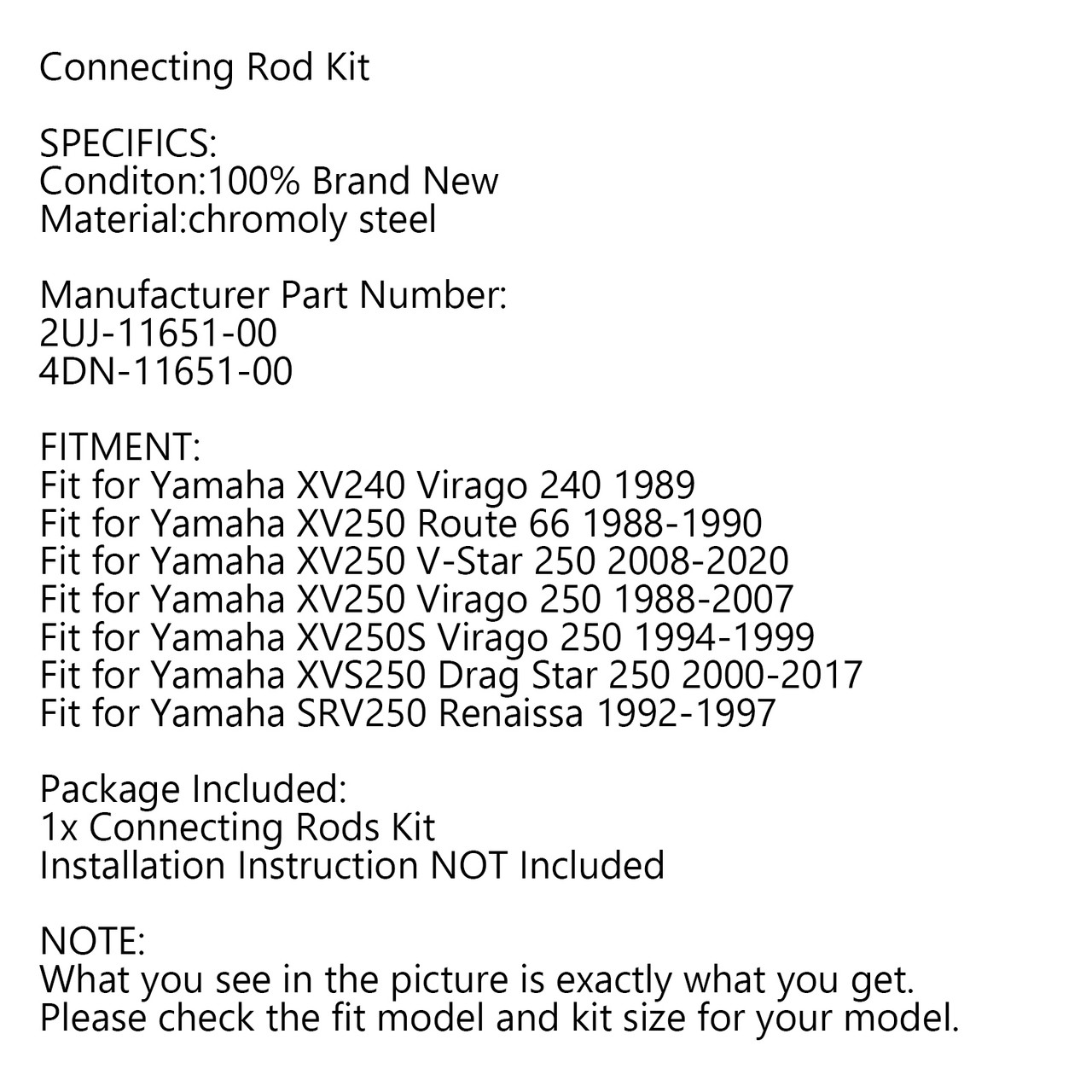 Connecting Rod Kit

SPECIFICS:
Conditon:100% Brand New
Material:chromoly steel

Manufacturer Part Number:
2UJ-11651-00
4DN-11651-00

FITMENT:
Fit for Yamaha XV240 Virago 240 1989
Fit for Yamaha XV250 Route 66 1988-1990
Fit for Yamaha XV250 V-Star 250 2008-2020
Fit for Yamaha XV250 Virago 250 1988-2007
Fit for Yamaha XV250S Virago 250 1994-1999
Fit for Yamaha XVS250 Drag Star 250 2000-2017
Fit for Yamaha SRV250 Renaissa 1992-1997

Package Included:
1x Connecting Rods Kit
Installation Instruction NOT Included

NOTE:
What you see in the picture is exactly what you get.
Please check the fit model and kit size for your model.